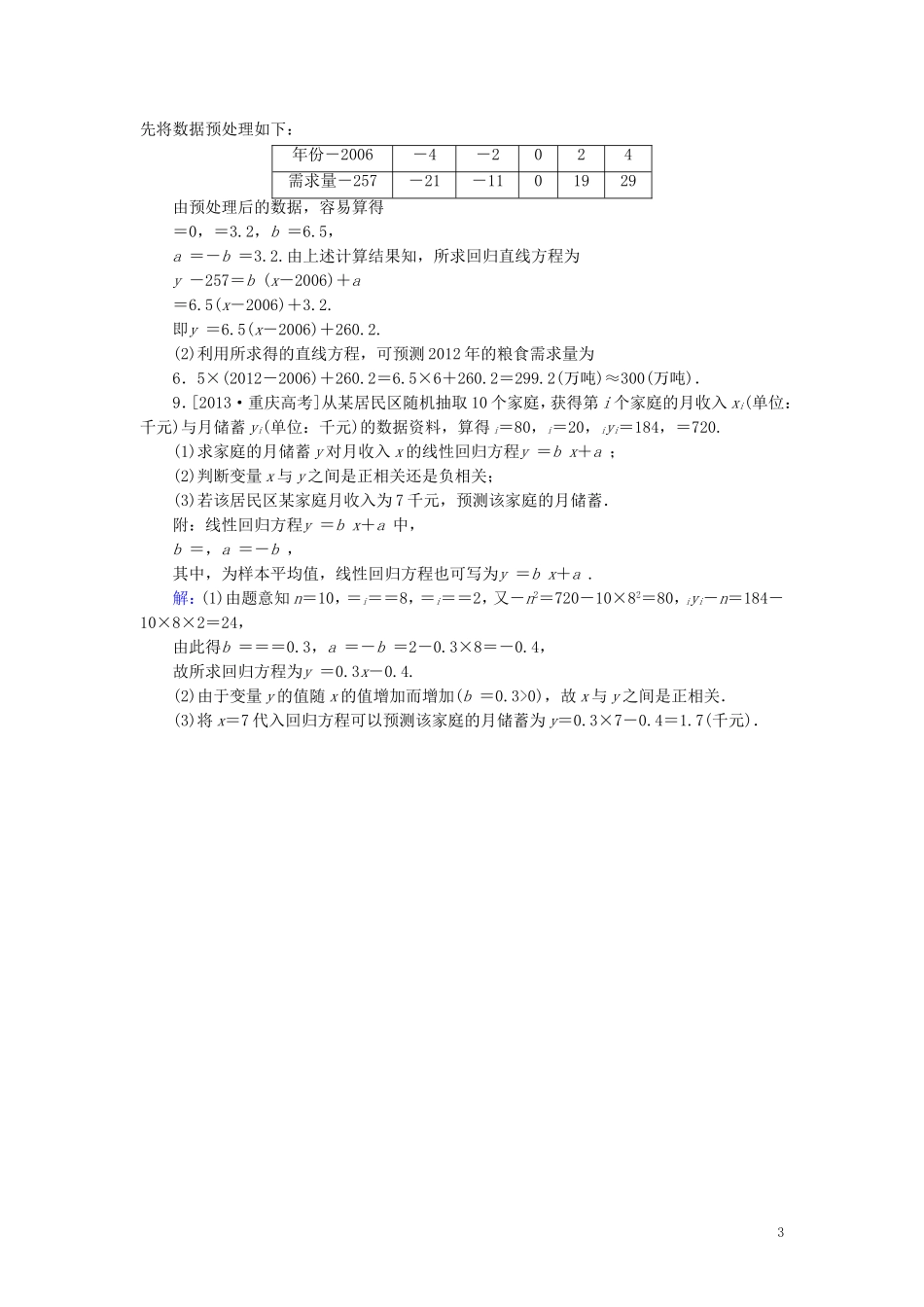 先将数据预处理如下：

| 年份－2006 | －4 | －2 | 0 | 2 | 4 |
|---|---|---|---|---|---|
| 需求量－257 | －21 | －11 | 0 | 19 | 29 |

由预处理后的数据，容易算得

＝0，＝3.2，$b$ ＝6.5，

$a$ ＝－$b$ ＝3.2.由上述计算结果知，所求回归直线方程为

$y$ －257＝$b$ ($x$－2006)＋$a$

＝6.5($x$－2006)＋3.2.

即$y$ ＝6.5($x$－2006)＋260.2.

(2)利用所求得的直线方程，可预测2012年的粮食需求量为

6．5×(2012－2006)＋260.2＝6.5×6＋260.2＝299.2(万吨)≈300(万吨).

9.[2013·重庆高考]从某居民区随机抽取10个家庭，获得第 $i$ 个家庭的月收入 $x_i$(单位：千元)与月储蓄 $y_i$(单位：千元)的数据资料，算得 $_i$＝80，$_i$＝20，$_iy_i$＝184，＝720.

(1)求家庭的月储蓄 $y$ 对月收入 $x$ 的线性回归方程$y$ ＝$b$ $x$＋$a$ ；

(2)判断变量 $x$ 与 $y$ 之间是正相关还是负相关；

(3)若该居民区某家庭月收入为7千元，预测该家庭的月储蓄.

附：线性回归方程$y$ ＝$b$ $x$＋$a$ 中，

$b$ ＝，$a$ ＝－$b$ ，

其中，为样本平均值，线性回归方程也可写为$y$ ＝$b$ $x$＋$a$ .

解：(1)由题意知 $n$＝10，＝$_i$＝＝8，＝$_i$＝＝2，又－$n^2$＝720－10×$8^2$＝80，$_iy_i$－$n$＝184－10×8×2＝24，

由此得$b$ ＝＝＝0.3，$a$ ＝－$b$ ＝2－0.3×8＝－0.4，

故所求回归方程为$y$ ＝0.3$x$－0.4.

(2)由于变量 $y$ 的值随 $x$ 的值增加而增加($b$ ＝0.3>0)，故 $x$ 与 $y$ 之间是正相关.

(3)将 $x$＝7代入回归方程可以预测该家庭的月储蓄为 $y$＝0.3×7－0.4＝1.7(千元).

3